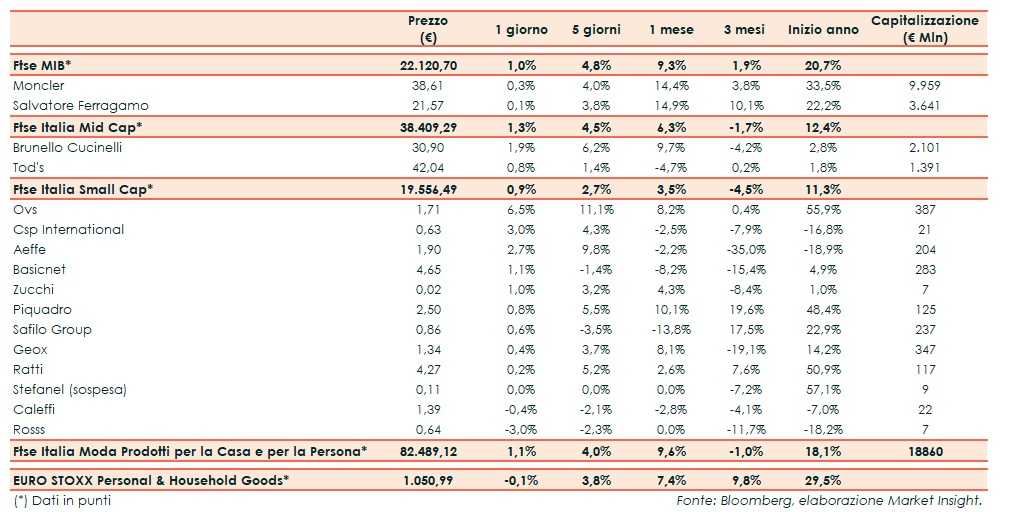 | | Prezzo (€) | 1 giorno | 5 giorni | 1 mese | 3 mesi | Inizio anno | Capitalizzazione (€ Mln) |
|---|---|---|---|---|---|---|---|
| **Ftse MIB*** | **22.120,70** | **1,0%** | **4,8%** | **9,3%** | **1,9%** | **20,7%** | |
| Moncler | 38,61 | 0,3% | 4,0% | 14,4% | 3,8% | 33,5% | 9.959 |
| Salvatore Ferragamo | 21,57 | 0,1% | 3,8% | 14,9% | 10,1% | 22,2% | 3.641 |
| **Ftse Italia Mid Cap*** | **38.409,29** | **1,3%** | **4,5%** | **6,3%** | **-1,7%** | **12,4%** | |
| Brunello Cucinelli | 30,90 | 1,9% | 6,2% | 9,7% | -4,2% | 2,8% | 2.101 |
| Tod's | 42,04 | 0,8% | 1,4% | -4,7% | 0,2% | 1,8% | 1.391 |
| **Ftse Italia Small Cap*** | **19.556,49** | **0,9%** | **2,7%** | **3,5%** | **-4,5%** | **11,3%** | |
| Ovs | 1,71 | 6,5% | 11,1% | 8,2% | 0,4% | 55,9% | 387 |
| Csp International | 0,63 | 3,0% | 4,3% | -2,5% | -7,9% | -16,8% | 21 |
| Aeffe | 1,90 | 2,7% | 9,8% | -2,2% | -35,0% | -18,9% | 204 |
| Basicnet | 4,65 | 1,1% | -1,4% | -8,2% | -15,4% | 4,9% | 283 |
| Zucchi | 0,02 | 1,0% | 3,2% | 4,3% | -8,4% | 1,0% | 7 |
| Piquadro | 2,50 | 0,8% | 5,5% | 10,1% | 19,6% | 48,4% | 125 |
| Safilo Group | 0,86 | 0,6% | -3,5% | -13,8% | 17,5% | 22,9% | 237 |
| Geox | 1,34 | 0,4% | 3,7% | 8,1% | -19,1% | 14,2% | 347 |
| Ratti | 4,27 | 0,2% | 5,2% | 2,6% | 7,6% | 50,9% | 117 |
| Stefanel (sospesa) | 0,11 | 0,0% | 0,0% | 0,0% | -7,2% | 57,1% | 9 |
| Caleffi | 1,39 | -0,4% | -2,1% | -2,8% | -4,1% | -7,0% | 22 |
| Rosss | 0,64 | -3,0% | -2,3% | 0,0% | -11,7% | -18,2% | 7 |
| **Ftse Italia Moda Prodotti per la Casa e per la Persona*** | **82.489,12** | **1,1%** | **4,0%** | **9,6%** | **-1,0%** | **18,1%** | **18860** |
| **EURO STOXX Personal & Household Goods*** | **1.050,99** | **-0,1%** | **3,8%** | **7,4%** | **9,8%** | **29,5%** | |

(*) Dati in punti

Fonte: Bloomberg, elaborazione Market Insight.